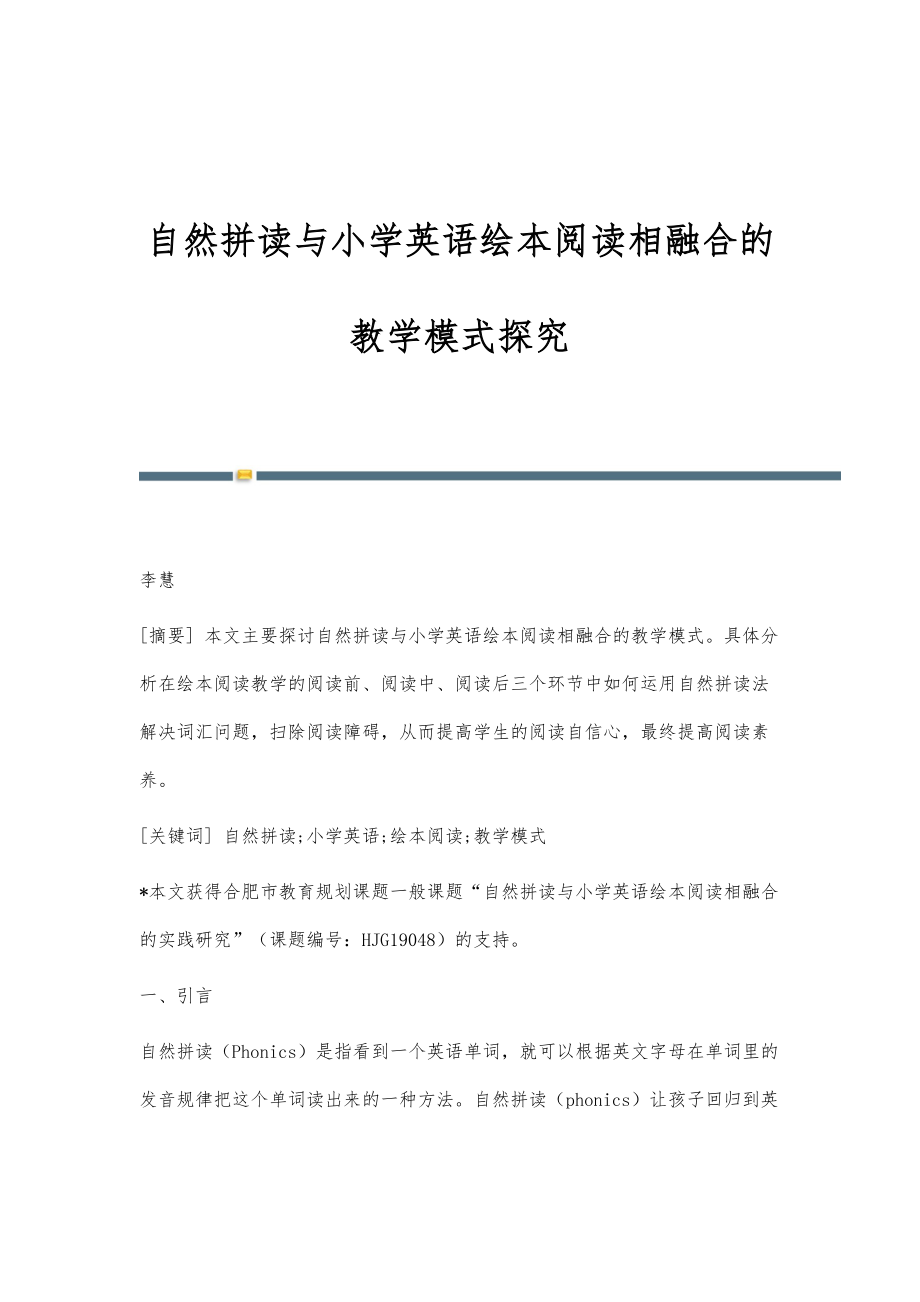 自然拼读与小学英语绘本阅读相融合的教学模式探究

李慧

[摘要] 本文主要探讨自然拼读与小学英语绘本阅读相融合的教学模式。具体分析在绘本阅读教学的阅读前、阅读中、阅读后三个环节中如何运用自然拼读法解决词汇问题，扫除阅读障碍，从而提高学生的阅读自信心，最终提高阅读素养。

[关键词] 自然拼读;小学英语;绘本阅读;教学模式

*本文获得合肥市教育规划课题一般课题“自然拼读与小学英语绘本阅读相融合的实践研究”（课题编号：HJG19048）的支持。

一、引言

自然拼读（Phonics）是指看到一个英语单词，就可以根据英文字母在单词里的发音规律把这个单词读出来的一种方法。自然拼读（phonics）让孩子回归到英